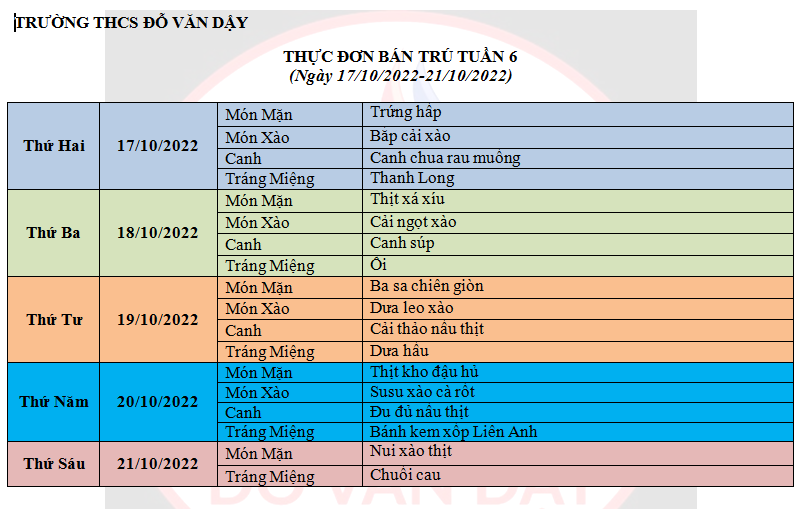 TRƯỜNG THCS ĐỖ VĂN DẬY

THỰC ĐƠN BÁN TRÚ TUẦN 6
(Ngày 17/10/2022-21/10/2022)

| | | | |
|---|---|---|---|
| Thứ Hai | 17/10/2022 | Món Mặn | Trứng hấp |
| | | Món Xào | Bắp cải xào |
| | | Canh | Canh chua rau muống |
| | | Tráng Miệng | Thanh Long |
| Thứ Ba | 18/10/2022 | Món Mặn | Thịt xá xíu |
| | | Món Xào | Cải ngọt xào |
| | | Canh | Canh súp |
| | | Tráng Miệng | Ổi |
| Thứ Tư | 19/10/2022 | Món Mặn | Ba sa chiên giòn |
| | | Món Xào | Dưa leo xào |
| | | Canh | Cải thảo nấu thịt |
| | | Tráng Miệng | Dưa hấu |
| Thứ Năm | 20/10/2022 | Món Mặn | Thịt kho đậu hủ |
| | | Món Xào | Susu xào cà rốt |
| | | Canh | Đu đủ nấu thịt |
| | | Tráng Miệng | Bánh kem xốp Liên Anh |
| Thứ Sáu | 21/10/2022 | Món Mặn | Nui xào thịt |
| | | Tráng Miệng | Chuối cau |

ĐỖ VĂN DẬY